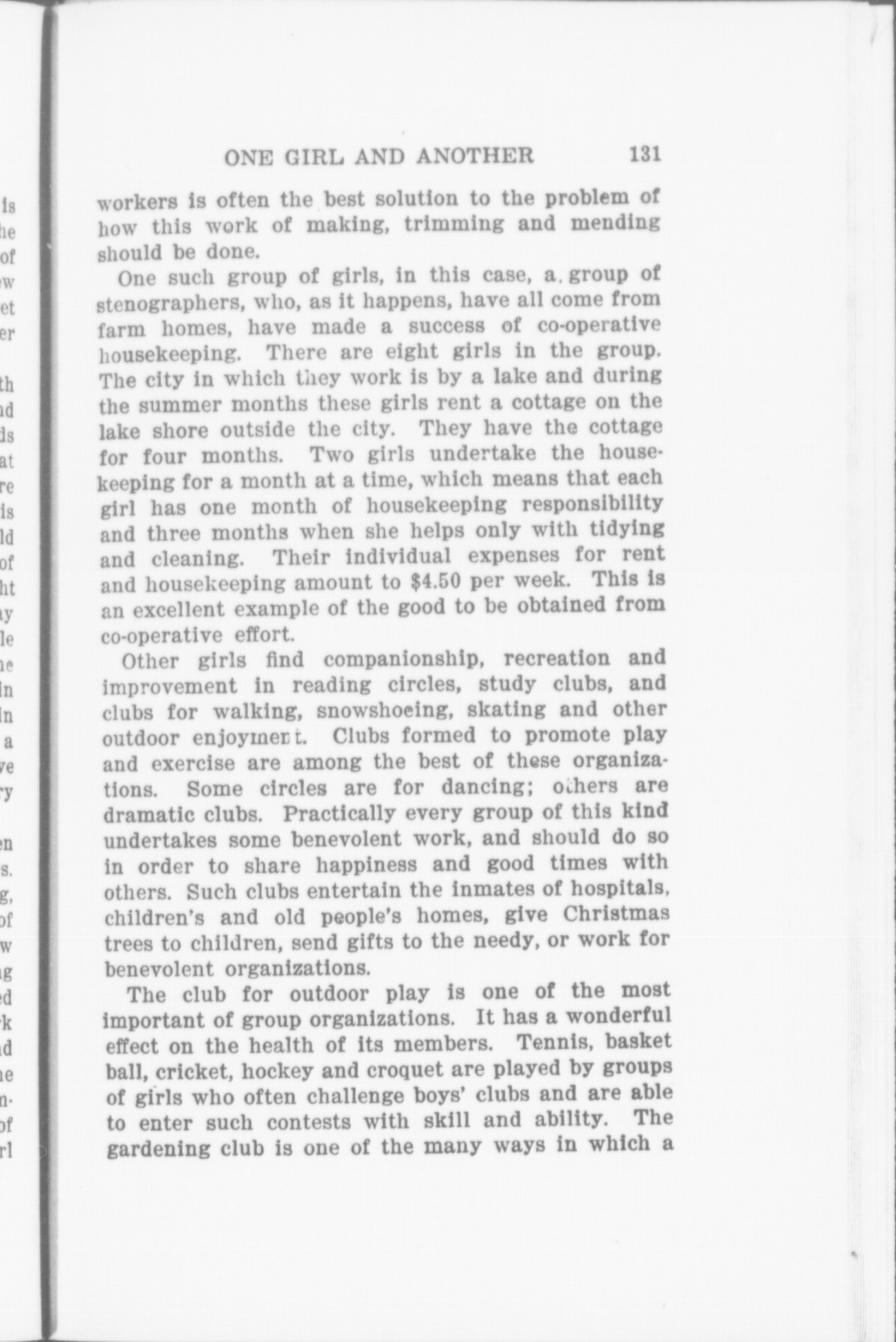 ONE GIRL AND ANOTHER 131

workers is often the best solution to the problem of how this work of making, trimming and mending should be done.

One such group of girls, in this case, a group of stenographers, who, as it happens, have all come from farm homes, have made a success of co-operative housekeeping. There are eight girls in the group. The city in which they work is by a lake and during the summer months these girls rent a cottage on the lake shore outside the city. They have the cottage for four months. Two girls undertake the housekeeping for a month at a time, which means that each girl has one month of housekeeping responsibility and three months when she helps only with tidying and cleaning. Their individual expenses for rent and housekeeping amount to $4.50 per week. This is an excellent example of the good to be obtained from co-operative effort.

Other girls find companionship, recreation and improvement in reading circles, study clubs, and clubs for walking, snowshoeing, skating and other outdoor enjoyment. Clubs formed to promote play and exercise are among the best of these organizations. Some circles are for dancing; others are dramatic clubs. Practically every group of this kind undertakes some benevolent work, and should do so in order to share happiness and good times with others. Such clubs entertain the inmates of hospitals, children's and old people's homes, give Christmas trees to children, send gifts to the needy, or work for benevolent organizations.

The club for outdoor play is one of the most important of group organizations. It has a wonderful effect on the health of its members. Tennis, basket ball, cricket, hockey and croquet are played by groups of girls who often challenge boys' clubs and are able to enter such contests with skill and ability. The gardening club is one of the many ways in which a